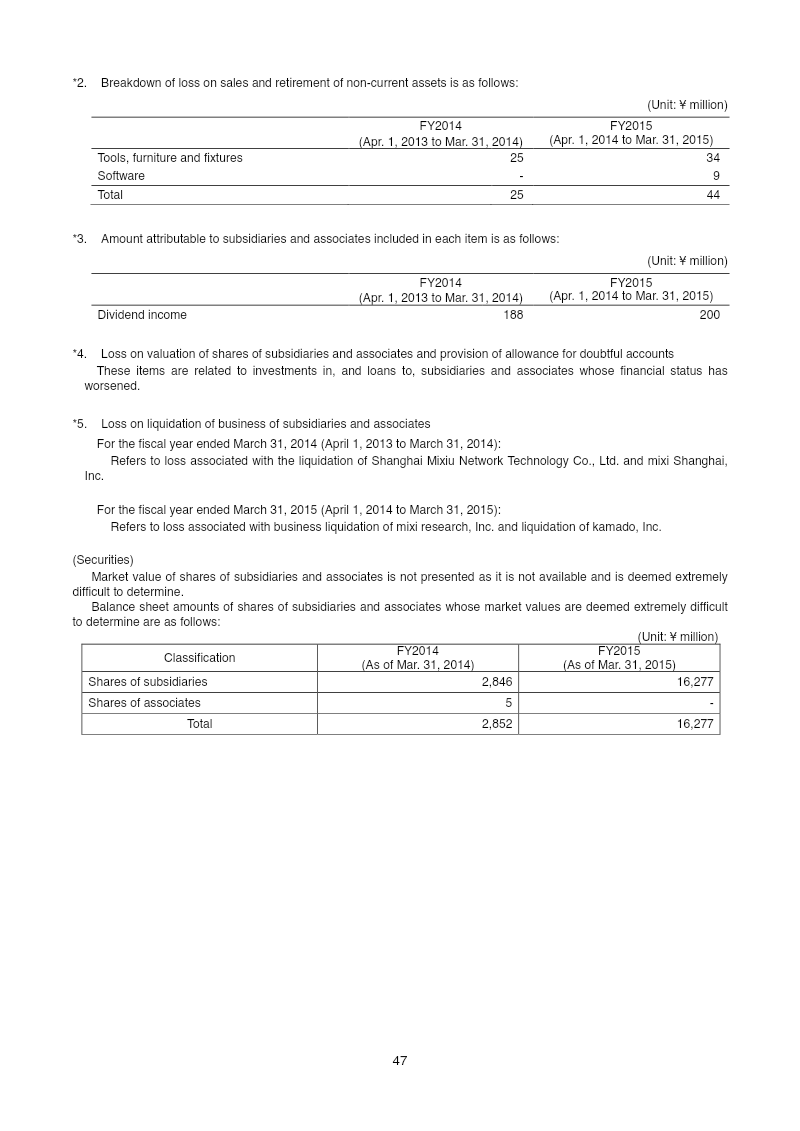 *2. Breakdown of loss on sales and retirement of non-current assets is as follows:

(Unit: ¥ million)

| | FY2014 (Apr. 1, 2013 to Mar. 31, 2014) | FY2015 (Apr. 1, 2014 to Mar. 31, 2015) |
|---|---|---|
| Tools, furniture and fixtures | 25 | 34 |
| Software | - | 9 |
| Total | 25 | 44 |

*3. Amount attributable to subsidiaries and associates included in each item is as follows:

(Unit: ¥ million)

| | FY2014 (Apr. 1, 2013 to Mar. 31, 2014) | FY2015 (Apr. 1, 2014 to Mar. 31, 2015) |
|---|---|---|
| Dividend income | 188 | 200 |

*4. Loss on valuation of shares of subsidiaries and associates and provision of allowance for doubtful accounts

These items are related to investments in, and loans to, subsidiaries and associates whose financial status has worsened.

*5. Loss on liquidation of business of subsidiaries and associates

For the fiscal year ended March 31, 2014 (April 1, 2013 to March 31, 2014):

Refers to loss associated with the liquidation of Shanghai Mixiu Network Technology Co., Ltd. and mixi Shanghai, Inc.

For the fiscal year ended March 31, 2015 (April 1, 2014 to March 31, 2015):

Refers to loss associated with business liquidation of mixi research, Inc. and liquidation of kamado, Inc.

(Securities)

Market value of shares of subsidiaries and associates is not presented as it is not available and is deemed extremely difficult to determine.

Balance sheet amounts of shares of subsidiaries and associates whose market values are deemed extremely difficult to determine are as follows:

(Unit: ¥ million)

| Classification | FY2014 (As of Mar. 31, 2014) | FY2015 (As of Mar. 31, 2015) |
|---|---|---|
| Shares of subsidiaries | 2,846 | 16,277 |
| Shares of associates | 5 | - |
| Total | 2,852 | 16,277 |

47